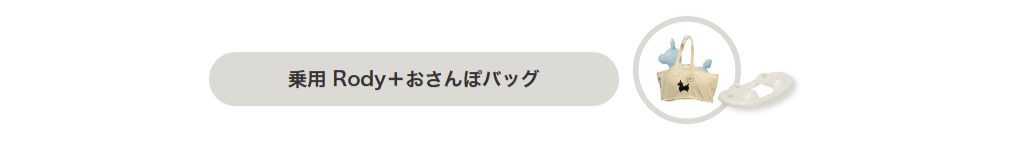 乗用 Rody＋おさんぽバッグ